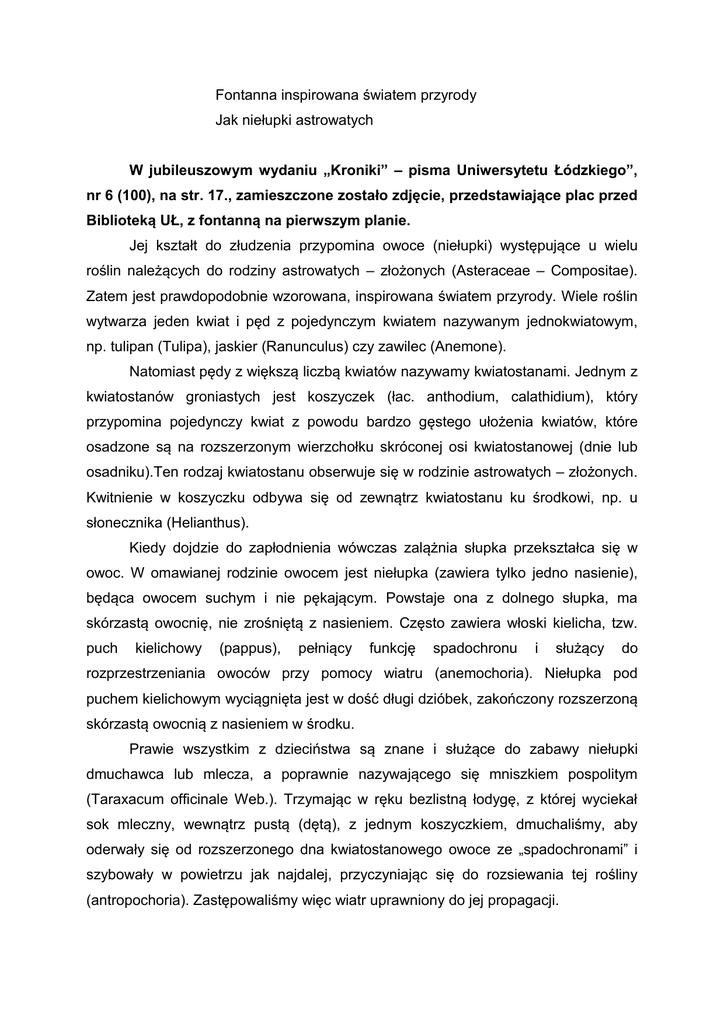 Fontanna inspirowana światem przyrody
Jak niełupki astrowatych

W jubileuszowym wydaniu „Kroniki” – pisma Uniwersytetu Łódzkiego”, nr 6 (100), na str. 17., zamieszczone zostało zdjęcie, przedstawiające plac przed Biblioteką UŁ, z fontanną na pierwszym planie.

Jej kształt do złudzenia przypomina owoce (niełupki) występujące u wielu roślin należących do rodziny astrowatych – złożonych (Asteraceae – Compositae). Zatem jest prawdopodobnie wzorowana, inspirowana światem przyrody. Wiele roślin wytwarza jeden kwiat i pęd z pojedynczym kwiatem nazywanym jednokwiatowym, np. tulipan (Tulipa), jaskier (Ranunculus) czy zawilec (Anemone).

Natomiast pędy z większą liczbą kwiatów nazywamy kwiatostanami. Jednym z kwiatostanów groniastych jest koszyczek (łac. anthodium, calathidium), który przypomina pojedynczy kwiat z powodu bardzo gęstego ułożenia kwiatów, które osadzone są na rozszerzonym wierzchołku skróconej osi kwiatostanowej (dnie lub osadniku).Ten rodzaj kwiatostanu obserwuje się w rodzinie astrowatych – złożonych. Kwitnienie w koszyczku odbywa się od zewnątrz kwiatostanu ku środkowi, np. u słonecznika (Helianthus).

Kiedy dojdzie do zapłodnienia wówczas zalążnia słupka przekształca się w owoc. W omawianej rodzinie owocem jest niełupka (zawiera tylko jedno nasienie), będąca owocem suchym i nie pękającym. Powstaje ona z dolnego słupka, ma skórzastą owocnię, nie zrośniętą z nasieniem. Często zawiera włoski kielicha, tzw. puch kielichowy (pappus), pełniący funkcję spadochronu i służący do rozprzestrzeniania owoców przy pomocy wiatru (anemochoria). Niełupka pod puchem kielichowym wyciągnięta jest w dość długi dzióbek, zakończony rozszerzoną skórzastą owocnią z nasieniem w środku.

Prawie wszystkim z dzieciństwa są znane i służące do zabawy niełupki dmuchawca lub mlecza, a poprawnie nazywającego się mniszkiem pospolitym (Taraxacum officinale Web.). Trzymając w ręku bezlistną łodygę, z której wyciekał sok mleczny, wewnątrz pustą (dętą), z jednym koszyczkiem, dmuchaliśmy, aby oderwały się od rozszerzonego dna kwiatostanowego owoce ze „spadochronami” i szybowały w powietrzu jak najdalej, przyczyniając się do rozsiewania tej rośliny (antropochoria). Zastępowaliśmy więc wiatr uprawniony do jej propagacji.